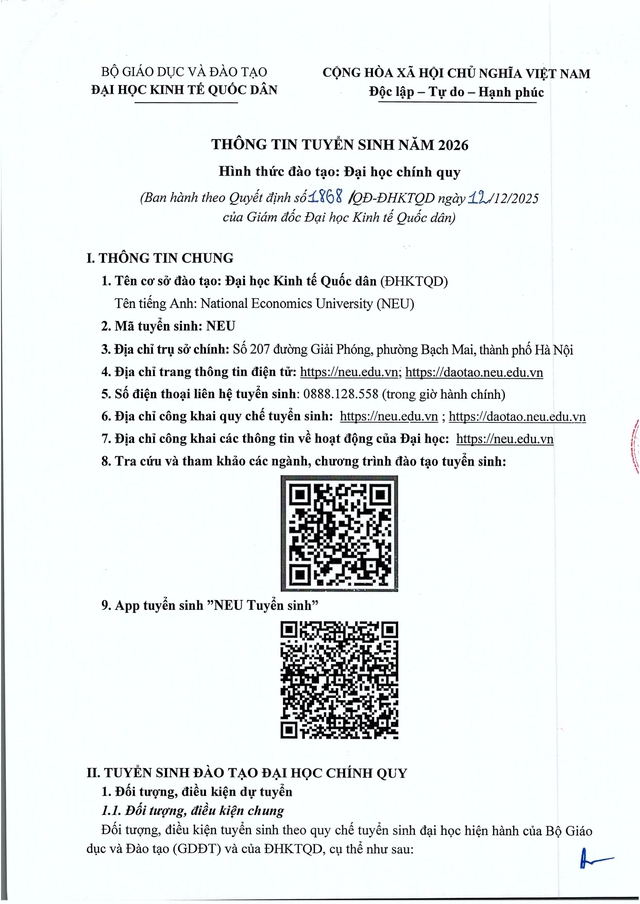 BỘ GIÁO DỤC VÀ ĐÀO TẠO
ĐẠI HỌC KINH TẾ QUỐC DÂN

CỘNG HÒA XÃ HỘI CHỦ NGHĨA VIỆT NAM
Độc lập – Tự do – Hạnh phúc

THÔNG TIN TUYỂN SINH NĂM 2026
Hình thức đào tạo: Đại học chính quy
(Ban hành theo Quyết định số 1868 /QĐ-ĐHKTQD ngày 12 /12/2025 của Giám đốc Đại học Kinh tế Quốc dân)

I. THÔNG TIN CHUNG
1. Tên cơ sở đào tạo: Đại học Kinh tế Quốc dân (ĐHKTQD)
Tên tiếng Anh: National Economics University (NEU)
2. Mã tuyển sinh: NEU
3. Địa chỉ trụ sở chính: Số 207 đường Giải Phóng, phường Bạch Mai, thành phố Hà Nội
4. Địa chỉ trang thông tin điện tử: https://neu.edu.vn; https://daotao.neu.edu.vn
5. Số điện thoại liên hệ tuyển sinh: 0888.128.558 (trong giờ hành chính)
6. Địa chỉ công khai quy chế tuyển sinh: https://neu.edu.vn ; https://daotao.neu.edu.vn
7. Địa chỉ công khai các thông tin về hoạt động của Đại học: https://neu.edu.vn
8. Tra cứu và tham khảo các ngành, chương trình đào tạo tuyển sinh:
9. App tuyển sinh "NEU Tuyển sinh"

II. TUYỂN SINH ĐÀO TẠO ĐẠI HỌC CHÍNH QUY
1. Đối tượng, điều kiện dự tuyển
1.1. Đối tượng, điều kiện chung
Đối tượng, điều kiện tuyển sinh theo quy chế tuyển sinh đại học hiện hành của Bộ Giáo dục và Đào tạo (GDĐT) và của ĐHKTQD, cụ thể như sau: